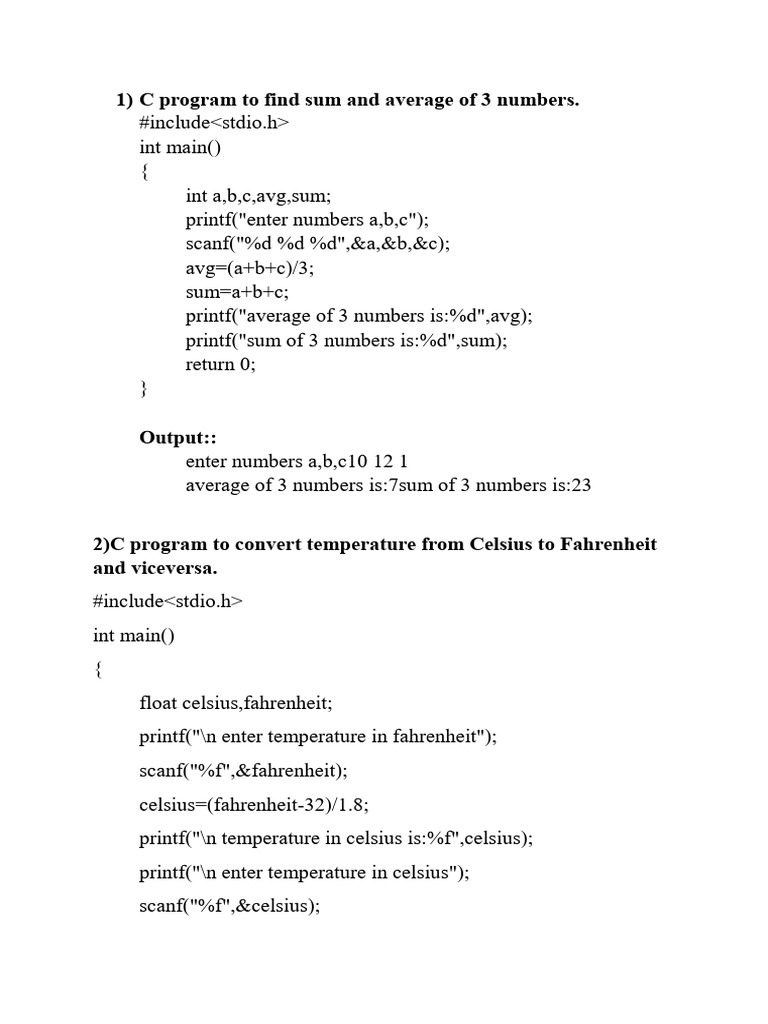 1) C program to find sum and average of 3 numbers.
#include<stdio.h>
int main()
{
int a,b,c,avg,sum;
printf("enter numbers a,b,c");
scanf("%d %d %d",&a,&b,&c);
avg=(a+b+c)/3;
sum=a+b+c;
printf("average of 3 numbers is:%d",avg);
printf("sum of 3 numbers is:%d",sum);
return 0;
}

Output::
enter numbers a,b,c10 12 1
average of 3 numbers is:7sum of 3 numbers is:23

2)C program to convert temperature from Celsius to Fahrenheit and viceversa.

#include<stdio.h>

int main()

{

float celsius,fahrenheit;

printf("\n enter temperature in fahrenheit");

scanf("%f",&fahrenheit);

celsius=(fahrenheit-32)/1.8;

printf("\n temperature in celsius is:%f",celsius);

printf("\n enter temperature in celsius");

scanf("%f",&celsius);